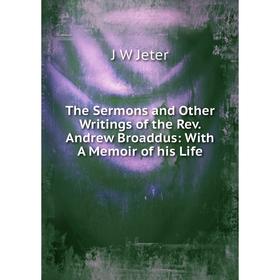 J W Jeter

The Sermons and Other Writings of the Rev. Andrew Broaddus: With A Memoir of his Life